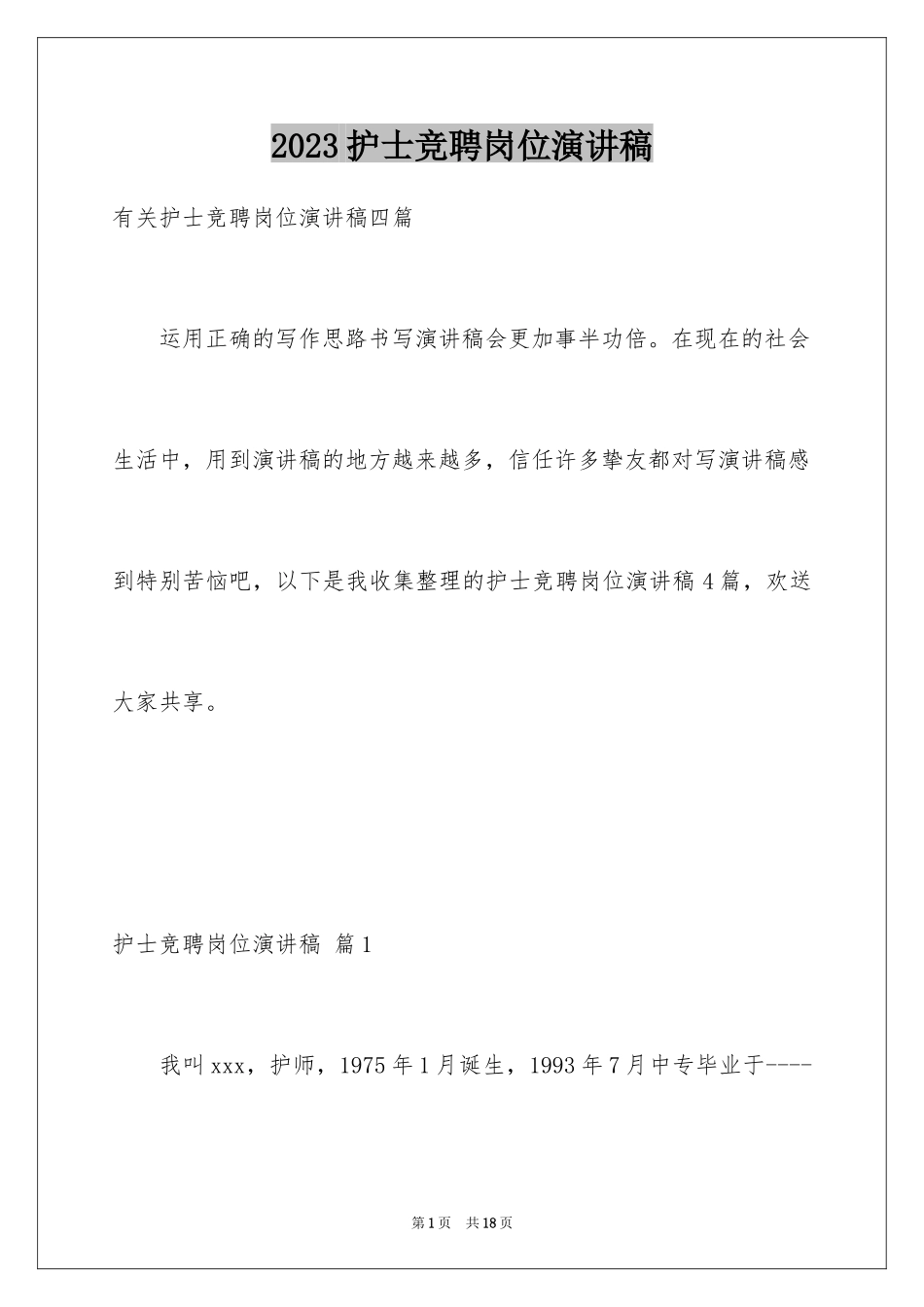 2023护士竞聘岗位演讲稿

有关护士竞聘岗位演讲稿四篇

运用正确的写作思路书写演讲稿会更加事半功倍。在现在的社会生活中，用到演讲稿的地方越来越多，信任许多挚友都对写演讲稿感到特别苦恼吧，以下是我收集整理的护士竞聘岗位演讲稿4篇，欢送大家共享。

护士竞聘岗位演讲稿 篇1

我叫xxx，护师，1975年1月诞生，1993年7月中专毕业于----

第1页 共18页